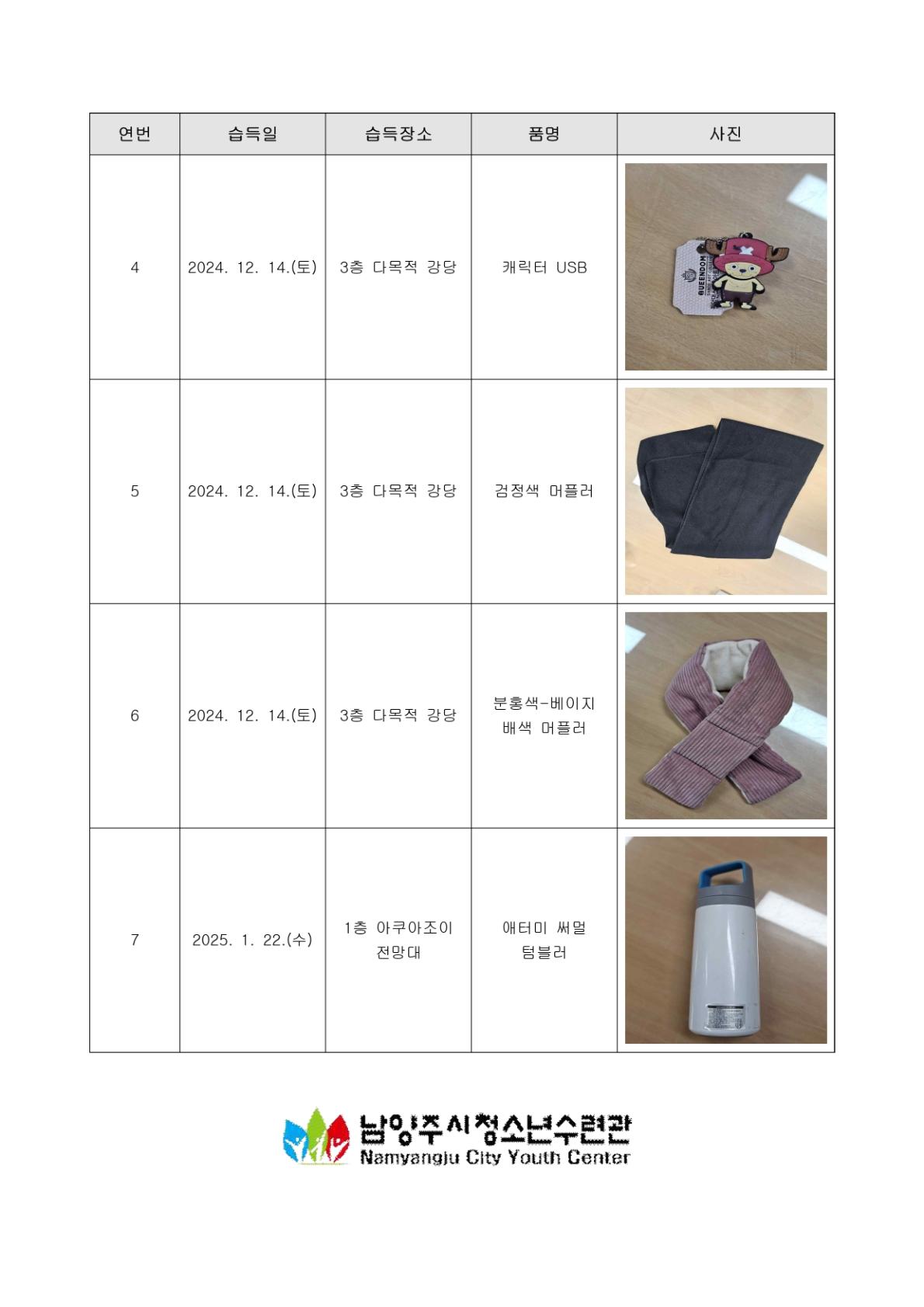 | 연번 | 습득일 | 습득장소 | 품명 | 사진 |
|---|---|---|---|---|
| 4 | 2024. 12. 14.(토) | 3층 다목적 강당 | 캐릭터 USB | QUEENDOM |
| 5 | 2024. 12. 14.(토) | 3층 다목적 강당 | 검정색 머플러 | |
| 6 | 2024. 12. 14.(토) | 3층 다목적 강당 | 분홍색-베이지 배색 머플러 | |
| 7 | 2025. 1. 22.(수) | 1층 아쿠아조이 전망대 | 애터미 써멀 텀블러 | |

남양주시청소년수련관
Namyangju City Youth Center